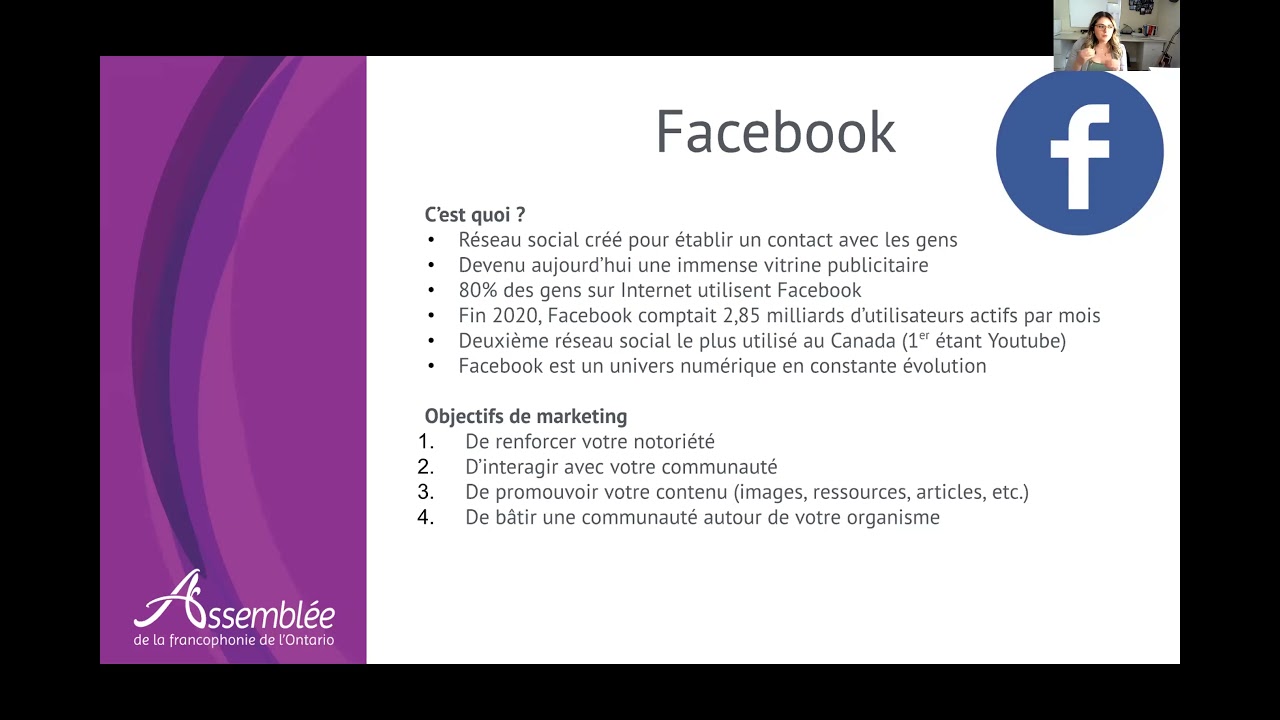 Facebook

f

C'est quoi ?
• Réseau social créé pour établir un contact avec les gens
• Devenu aujourd'hui une immense vitrine publicitaire
• 80% des gens sur Internet utilisent Facebook
• Fin 2020, Facebook comptait 2,85 milliards d'utilisateurs actifs par mois
• Deuxième réseau social le plus utilisé au Canada (1$^{er}$ étant Youtube)
• Facebook est un univers numérique en constante évolution

Objectifs de marketing
1. De renforcer votre notoriété
2. D'interagir avec votre communauté
3. De promouvoir votre contenu (images, ressources, articles, etc.)
4. De bâtir une communauté autour de votre organisme

Assemblée
de la francophonie de l'Ontario